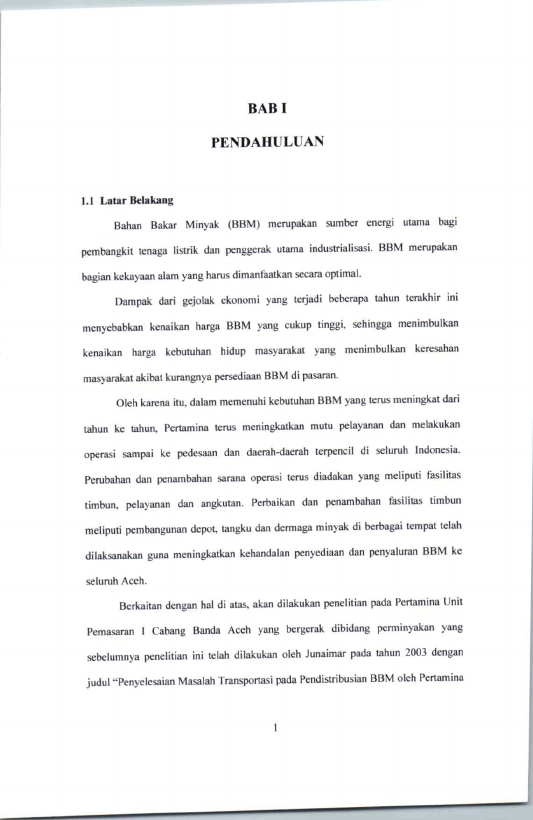 BAB I

PENDAHULUAN

1.1 Latar Belakang

Bahan Bakar Minyak (BBM) merupakan sumber energi utama bagi pembangkit tenaga listrik dan penggerak utama industrialisasi. BBM merupakan bagian kekayaan alam yang harus dimanfaatkan secara optimal.

Dampak dari gejolak ekonomi yang terjadi beberapa tahun terakhir ini menyebabkan kenaikan harga BBM yang cukup tinggi, sehingga menimbulkan kenaikan harga kebutuhan hidup masyarakat yang menimbulkan keresahan masyarakat akibat kurangnya persediaan BBM di pasaran.

Oleh karena itu, dalam memenuhi kebutuhan BBM yang terus meningkat dari tahun ke tahun, Pertamina terus meningkatkan mutu pelayanan dan melakukan operasi sampai ke pedesaan dan daerah-daerah terpencil di seluruh Indonesia. Perubahan dan penambahan sarana operasi terus diadakan yang meliputi fasilitas timbun, pelayanan dan angkutan. Perbaikan dan penambahan fasilitas timbun meliputi pembangunan depot, tangku dan dermaga minyak di berbagai tempat telah dilaksanakan guna meningkatkan kehandalan penyediaan dan penyaluran BBM ke seluruh Aceh.

Berkaitan dengan hal di atas, akan dilakukan penelitian pada Pertamina Unit Pemasaran I Cabang Banda Aceh yang bergerak dibidang perminyakan yang sebelumnya penelitian ini telah dilakukan oleh Junaimar pada tahun 2003 dengan judul "Penyelesaian Masalah Transportasi pada Pendistribusian BBM oleh Pertamina

1